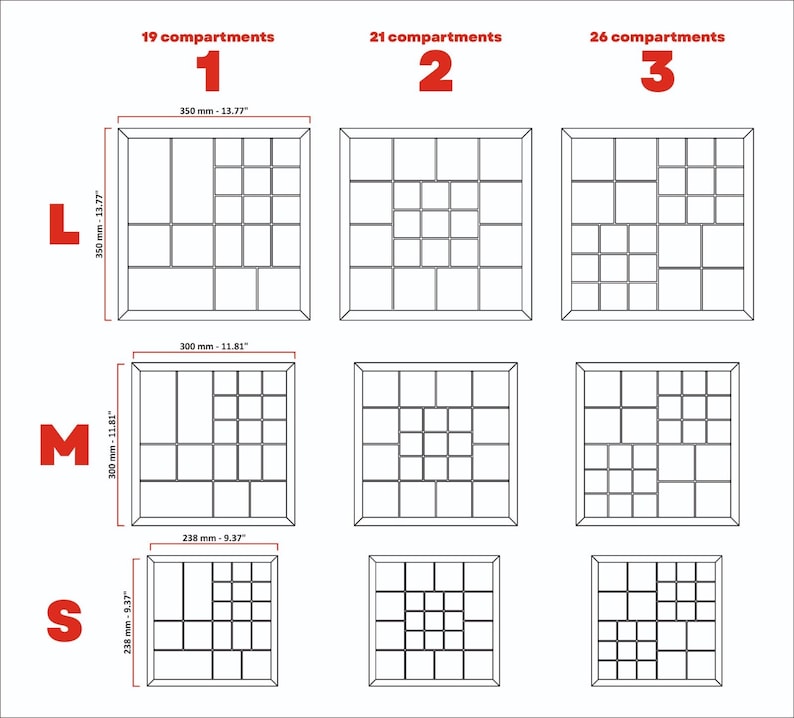 19 compartments
1

21 compartments
2

26 compartments
3

350 mm - 13.77"

350 mm - 13.77"

L

300 mm - 11.81"

300 mm - 11.81"

M

238 mm - 9.37"

238 mm - 9.37"

S